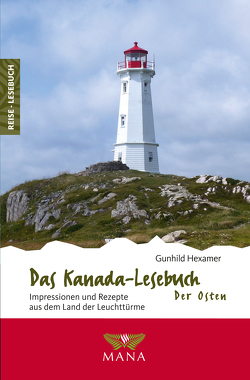 REISE - LESEBUCH

Gunhild Hexamer

Das Kanada-Lesebuch

Der Osten

Impressionen und Rezepte aus dem Land der Leuchttürme

MANA